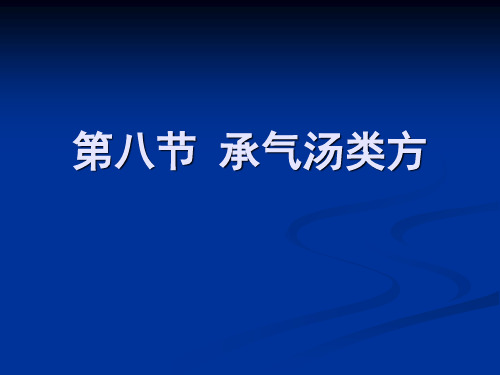 第八节 承气汤类方